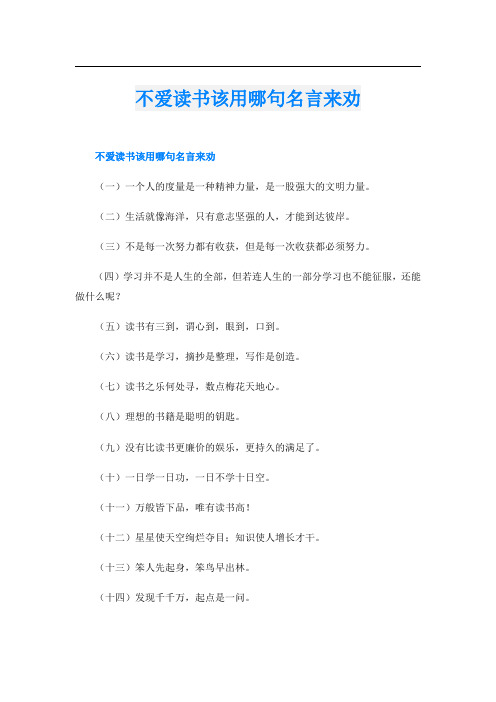 不爱读书该用哪句名言来劝

不爱读书该用哪句名言来劝

（一）一个人的度量是一种精神力量，是一股强大的文明力量。

（二）生活就像海洋，只有意志坚强的人，才能到达彼岸。

（三）不是每一次努力都有收获，但是每一次收获都必须努力。

（四）学习并不是人生的全部，但若连人生的一部分学习也不能征服，还能做什么呢？

（五）读书有三到，谓心到，眼到，口到。

（六）读书是学习，摘抄是整理，写作是创造。

（七）读书之乐何处寻，数点梅花天地心。

（八）理想的书籍是聪明的钥匙。

（九）没有比读书更廉价的娱乐，更持久的满足了。

（十）一日学一日功，一日不学十日空。

（十一）万般皆下品，唯有读书高！

（十二）星星使天空绚烂夺目；知识使人增长才干。

（十三）笨人先起身，笨鸟早出林。

（十四）发现千千万，起点是一问。